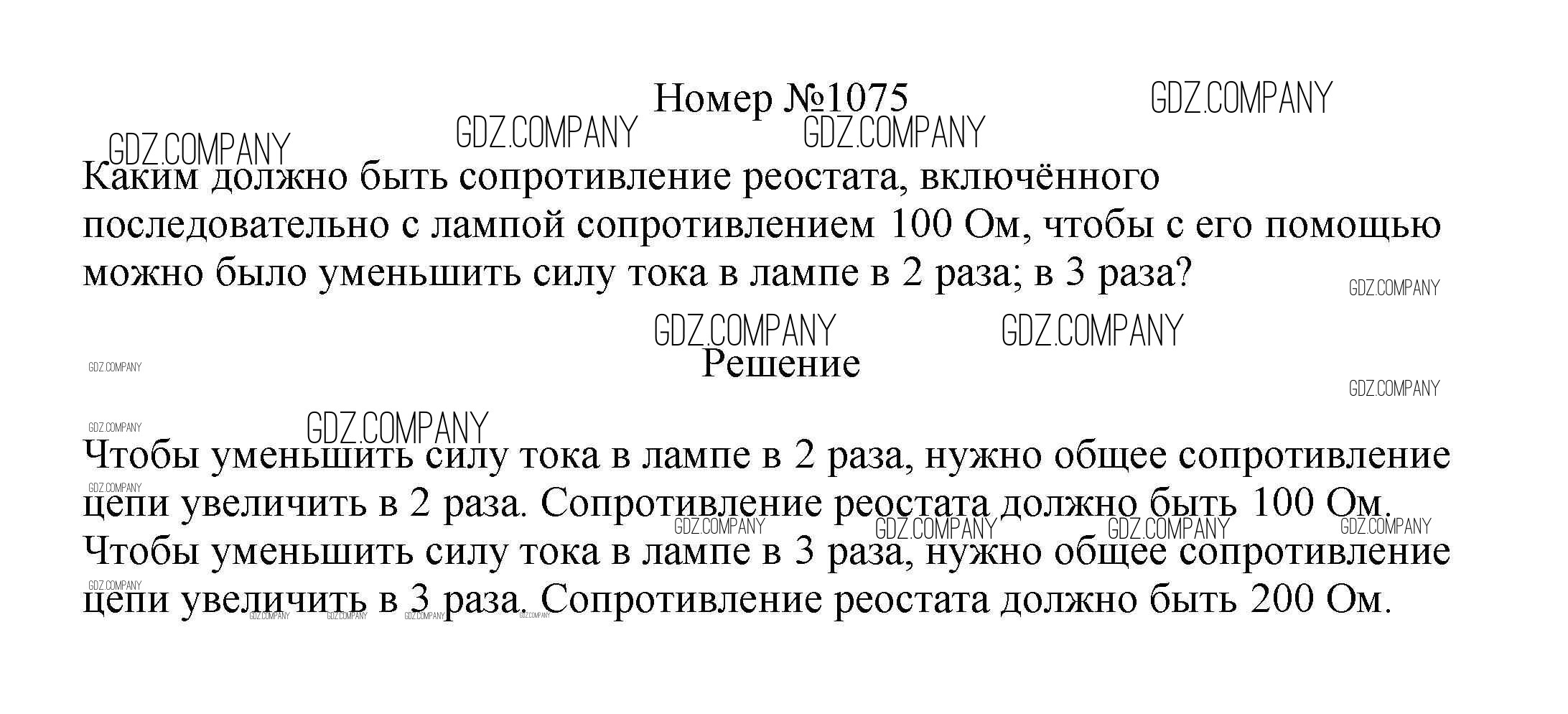 Номер №1075

Каким должно быть сопротивление реостата, включённого последовательно с лампой сопротивлением 100 Ом, чтобы с его помощью можно было уменьшить силу тока в лампе в 2 раза; в 3 раза?

Решение

Чтобы уменьшить силу тока в лампе в 2 раза, нужно общее сопротивление цепи увеличить в 2 раза. Сопротивление реостата должно быть 100 Ом.
Чтобы уменьшить силу тока в лампе в 3 раза, нужно общее сопротивление цепи увеличить в 3 раза. Сопротивление реостата должно быть 200 Ом.

GDZ.COMPANY